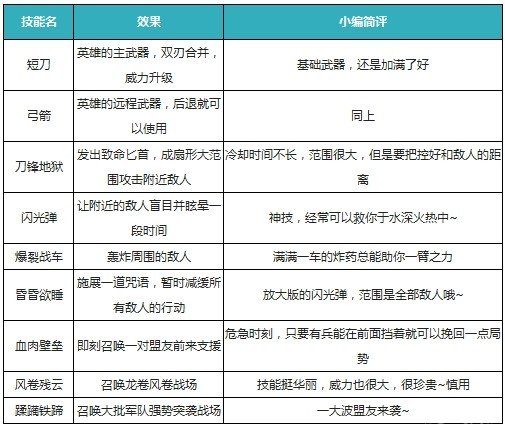 | 技能名 | 效果 | 小编简评 |
|---|---|---|
| 短刀 | 英雄的主武器，双刃合并，威力升级 | 基础武器，还是加满了好 |
| 弓箭 | 英雄的远程武器，后退就可以使用 | 同上 |
| 刀锋地狱 | 发出致命匕首，成扇形大范围攻击附近敌人 | 冷却时间不长，范围很大，但是要把控好和敌人的距离 |
| 闪光弹 | 让附近的敌人盲目并眩晕一段时间 | 神技，经常可以救你于水深火热中~ |
| 爆裂战车 | 轰炸周围的敌人 | 满满一车的炸药总能助你一臂之力 |
| 昏昏欲睡 | 施展一道咒语，暂时减缓所有敌人的行动 | 放大版的闪光弹，范围是全部敌人哦~ |
| 血肉壁垒 | 即刻召唤一对盟友前来支援 | 危急时刻，只要有兵能在前面挡着就可以挽回一点局势 |
| 风卷残云 | 召唤龙卷风卷战场 | 技能挺华丽，威力也很大，很珍贵~慎用 |
| 蹂躏铁蹄 | 召唤大批军队强势突袭战场 | 一大波盟友来袭~ |